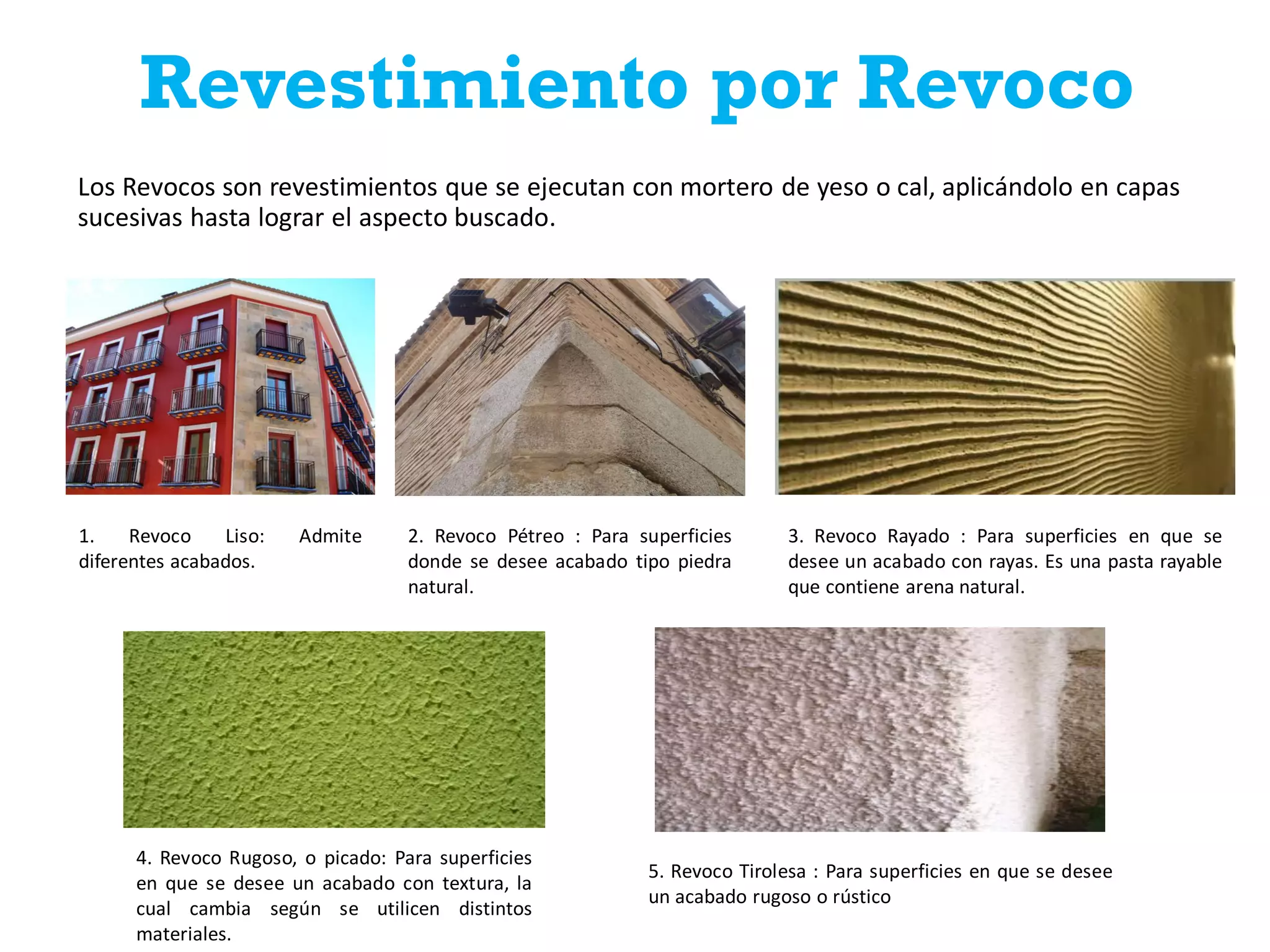 Revestimiento por Revoco

Los Revocos son revestimientos que se ejecutan con mortero de yeso o cal, aplicándolo en capas sucesivas hasta lograr el aspecto buscado.

1. Revoco Liso: Admite diferentes acabados.

2. Revoco Pétreo : Para superficies donde se desee acabado tipo piedra natural.

3. Revoco Rayado : Para superficies en que se desee un acabado con rayas. Es una pasta rayable que contiene arena natural.

4. Revoco Rugoso, o picado: Para superficies en que se desee un acabado con textura, la cual cambia según se utilicen distintos materiales.

5. Revoco Tirolesa : Para superficies en que se desee un acabado rugoso o rústico